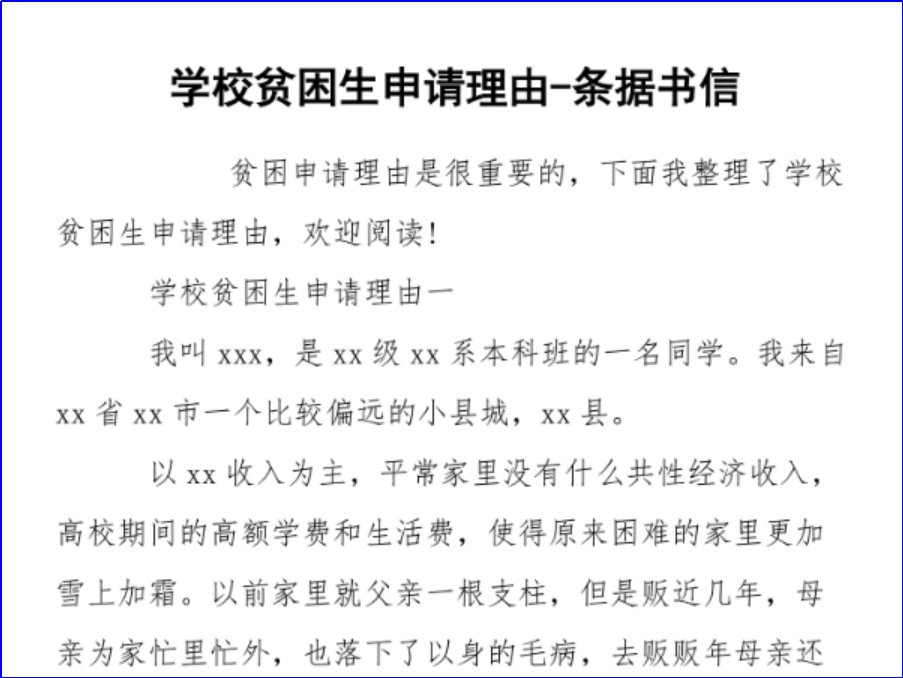 学校贫困生申请理由-条据书信

贫困申请理由是很重要的，下面我整理了学校贫困生申请理由，欢迎阅读！

学校贫困生申请理由一

我叫 xxx，是 xx 级 xx 系本科班的一名同学。我来自 xx 省 xx 市一个比较偏远的小县城，xx 县。

以 xx 收入为主，平常家里没有什么共性经济收入，高校期间的高额学费和生活费，使得原来困难的家里更加雪上加霜。以前家里就父亲一根支柱，但是贩近几年，母亲为家忙里忙外，也落下了以身的毛病，去贩贩年母亲还